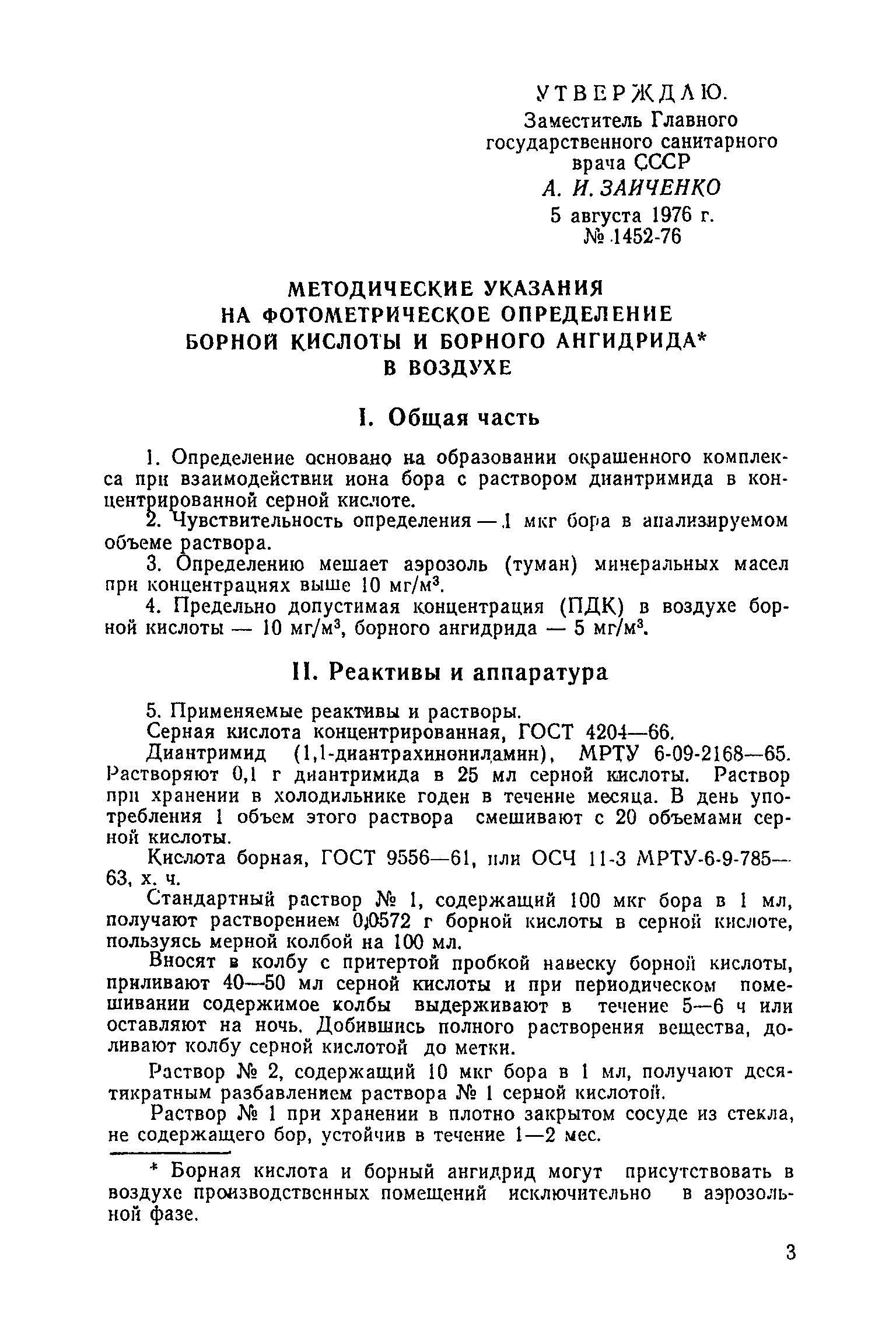 УТВЕРЖДАЮ.
Заместитель Главного государственного санитарного врача СССР
А. И. ЗАИЧЕНКО
5 августа 1976 г.
№ 1452-76

МЕТОДИЧЕСКИЕ УКАЗАНИЯ
НА ФОТОМЕТРИЧЕСКОЕ ОПРЕДЕЛЕНИЕ
БОРНОЙ КИСЛОТЫ И БОРНОГО АНГИДРИДА*
В ВОЗДУХЕ

I. Общая часть

1. Определение основано на образовании окрашенного комплекса при взаимодействии иона бора с раствором диантримида в концентрированной серной кислоте.

2. Чувствительность определения — 1 мкг бора в анализируемом объеме раствора.

3. Определению мешает аэрозоль (туман) минеральных масел при концентрациях выше 10 мг/м$^3$.

4. Предельно допустимая концентрация (ПДК) в воздухе борной кислоты — 10 мг/м$^3$, борного ангидрида — 5 мг/м$^3$.

II. Реактивы и аппаратура

5. Применяемые реактивы и растворы.

Серная кислота концентрированная, ГОСТ 4204—66.

Диантримид (1,1-диантрахинониламин), МРТУ 6-09-2168—65. Растворяют 0,1 г диантримида в 25 мл серной кислоты. Раствор при хранении в холодильнике годен в течение месяца. В день употребления 1 объем этого раствора смешивают с 20 объемами серной кислоты.

Кислота борная, ГОСТ 9556—61, или ОСЧ 11-3 МРТУ-6-9-785—63, х. ч.

Стандартный раствор № 1, содержащий 100 мкг бора в 1 мл, получают растворением 0,0572 г борной кислоты в серной кислоте, пользуясь мерной колбой на 100 мл.

Вносят в колбу с притертой пробкой навеску борной кислоты, приливают 40—50 мл серной кислоты и при периодическом помешивании содержимое колбы выдерживают в течение 5—6 ч или оставляют на ночь. Добившись полного растворения вещества, доливают колбу серной кислотой до метки.

Раствор № 2, содержащий 10 мкг бора в 1 мл, получают десятикратным разбавлением раствора № 1 серной кислотой.

Раствор № 1 при хранении в плотно закрытом сосуде из стекла, не содержащего бор, устойчив в течение 1—2 мес.

* Борная кислота и борный ангидрид могут присутствовать в воздухе производственных помещений исключительно в аэрозольной фазе.

3